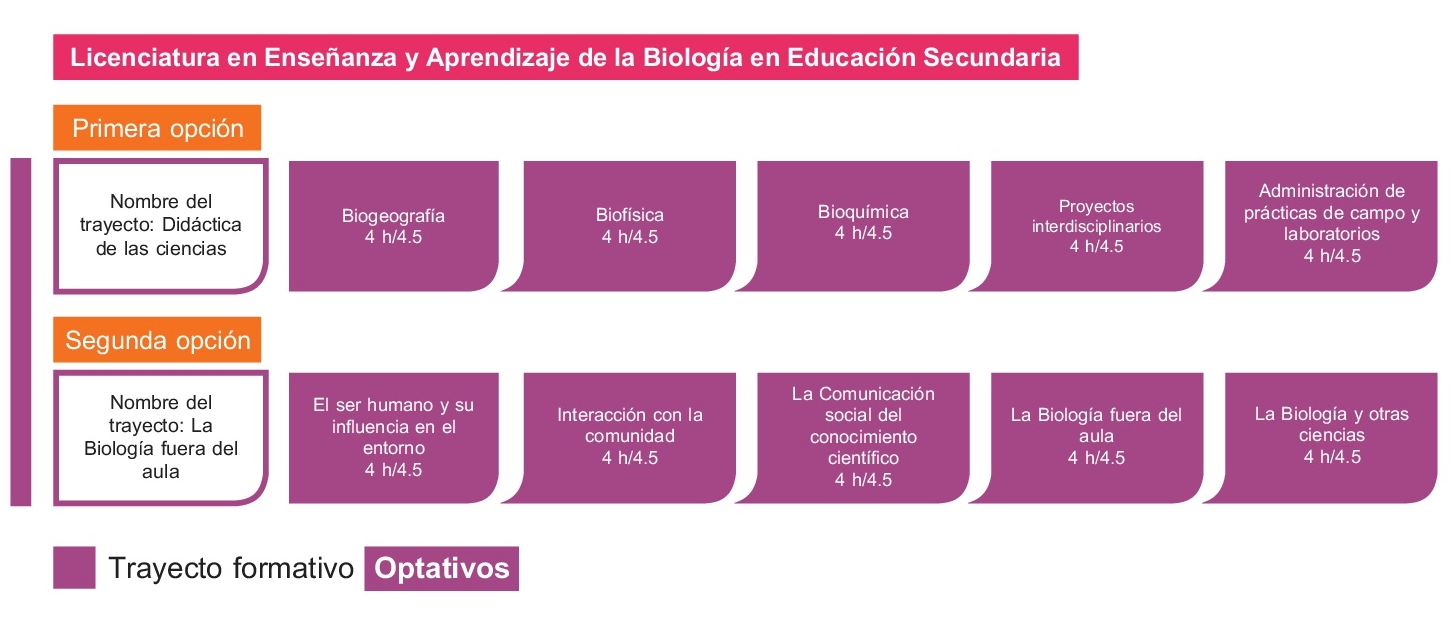 Licenciatura en Enseñanza y Aprendizaje de la Biología en Educación Secundaria

Primera opción

Nombre del trayecto: Didáctica de las ciencias

Biogeografía
4 h/4.5

Biofísica
4 h/4.5

Bioquímica
4 h/4.5

Proyectos interdisciplinarios
4 h/4.5

Administración de prácticas de campo y laboratorios
4 h/4.5

Segunda opción

Nombre del trayecto: La Biología fuera del aula

El ser humano y su influencia en el entorno
4 h/4.5

Interacción con la comunidad
4 h/4.5

La Comunicación social del conocimiento científico
4 h/4.5

La Biología fuera del aula
4 h/4.5

La Biología y otras ciencias
4 h/4.5

Trayecto formativo Optativos